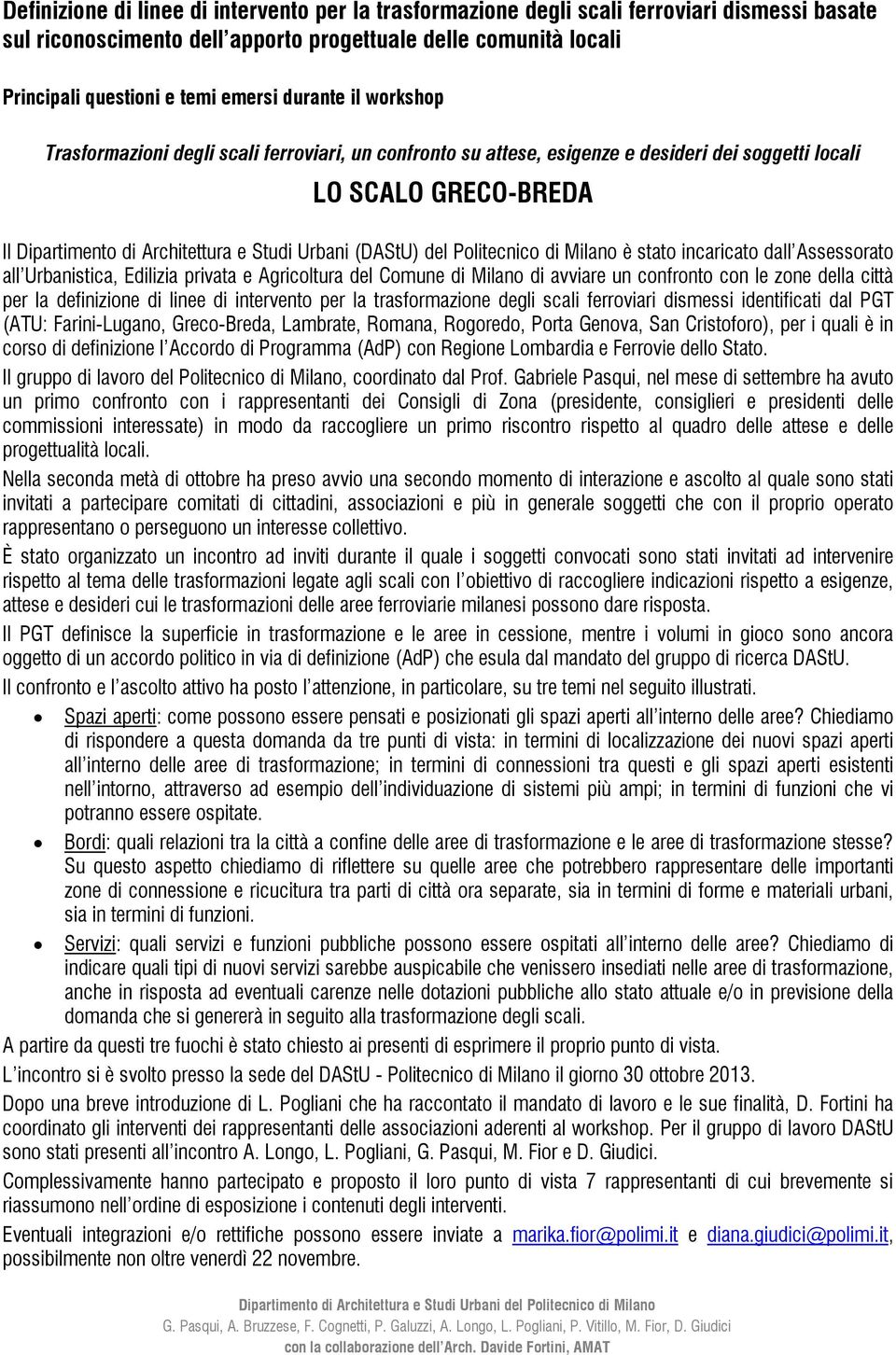 Definizione di linee di intervento per la trasformazione degli scali ferroviari dismessi basate sul riconoscimento dell'apporto progettuale delle comunità locali

Principali questioni e temi emersi durante il workshop

Trasformazioni degli scali ferroviari, un confronto su attese, esigenze e desideri dei soggetti locali

LO SCALO GRECO-BREDA

Il Dipartimento di Architettura e Studi Urbani (DAStU) del Politecnico di Milano è stato incaricato dall'Assessorato all'Urbanistica, Edilizia privata e Agricoltura del Comune di Milano di avviare un confronto con le zone della città per la definizione di linee di intervento per la trasformazione degli scali ferroviari dismessi identificati dal PGT (ATU: Farini-Lugano, Greco-Breda, Lambrate, Romana, Rogoredo, Porta Genova, San Cristoforo), per i quali è in corso di definizione l'Accordo di Programma (AdP) con Regione Lombardia e Ferrovie dello Stato.

Il gruppo di lavoro del Politecnico di Milano, coordinato dal Prof. Gabriele Pasqui, nel mese di settembre ha avuto un primo confronto con i rappresentanti dei Consigli di Zona (presidente, consiglieri e presidenti delle commissioni interessate) in modo da raccogliere un primo riscontro rispetto al quadro delle attese e delle progettualità locali.

Nella seconda metà di ottobre ha preso avvio una secondo momento di interazione e ascolto al quale sono stati invitati a partecipare comitati di cittadini, associazioni e più in generale soggetti che con il proprio operato rappresentano o perseguono un interesse collettivo.

È stato organizzato un incontro ad inviti durante il quale i soggetti convocati sono stati invitati ad intervenire rispetto al tema delle trasformazioni legate agli scali con l'obiettivo di raccogliere indicazioni rispetto a esigenze, attese e desideri cui le trasformazioni delle aree ferroviarie milanesi possono dare risposta.

Il PGT definisce la superficie in trasformazione e le aree in cessione, mentre i volumi in gioco sono ancora oggetto di un accordo politico in via di definizione (AdP) che esula dal mandato del gruppo di ricerca DAStU.

Il confronto e l'ascolto attivo ha posto l'attenzione, in particolare, su tre temi nel seguito illustrati.

• Spazi aperti: come possono essere pensati e posizionati gli spazi aperti all'interno delle aree? Chiediamo di rispondere a questa domanda da tre punti di vista: in termini di localizzazione dei nuovi spazi aperti all'interno delle aree di trasformazione; in termini di connessioni tra questi e gli spazi aperti esistenti nell'intorno, attraverso ad esempio dell'individuazione di sistemi più ampi; in termini di funzioni che vi potranno essere ospitate.

• Bordi: quali relazioni tra la città a confine delle aree di trasformazione e le aree di trasformazione stesse? Su questo aspetto chiediamo di riflettere su quelle aree che potrebbero rappresentare delle importanti zone di connessione e ricucitura tra parti di città ora separate, sia in termini di forme e materiali urbani, sia in termini di funzioni.

• Servizi: quali servizi e funzioni pubbliche possono essere ospitati all'interno delle aree? Chiediamo di indicare quali tipi di nuovi servizi sarebbe auspicabile che venissero insediati nelle aree di trasformazione, anche in risposta ad eventuali carenze nelle dotazioni pubbliche allo stato attuale e/o in previsione della domanda che si genererà in seguito alla trasformazione degli scali.

A partire da questi tre fuochi è stato chiesto ai presenti di esprimere il proprio punto di vista.

L'incontro si è svolto presso la sede del DAStU - Politecnico di Milano il giorno 30 ottobre 2013.

Dopo una breve introduzione di L. Pogliani che ha raccontato il mandato di lavoro e le sue finalità, D. Fortini ha coordinato gli interventi dei rappresentanti delle associazioni aderenti al workshop. Per il gruppo di lavoro DAStU sono stati presenti all'incontro A. Longo, L. Pogliani, G. Pasqui, M. Fior e D. Giudici.

Complessivamente hanno partecipato e proposto il loro punto di vista 7 rappresentanti di cui brevemente si riassumono nell'ordine di esposizione i contenuti degli interventi.

Eventuali integrazioni e/o rettifiche possono essere inviate a marika.fior@polimi.it e diana.giudici@polimi.it, possibilmente non oltre venerdì 22 novembre.

Dipartimento di Architettura e Studi Urbani del Politecnico di Milano
G. Pasqui, A. Bruzzese, F. Cognetti, P. Galuzzi, A. Longo, L. Pogliani, P. Vitillo, M. Fior, D. Giudici
con la collaborazione dell'Arch. Davide Fortini, AMAT